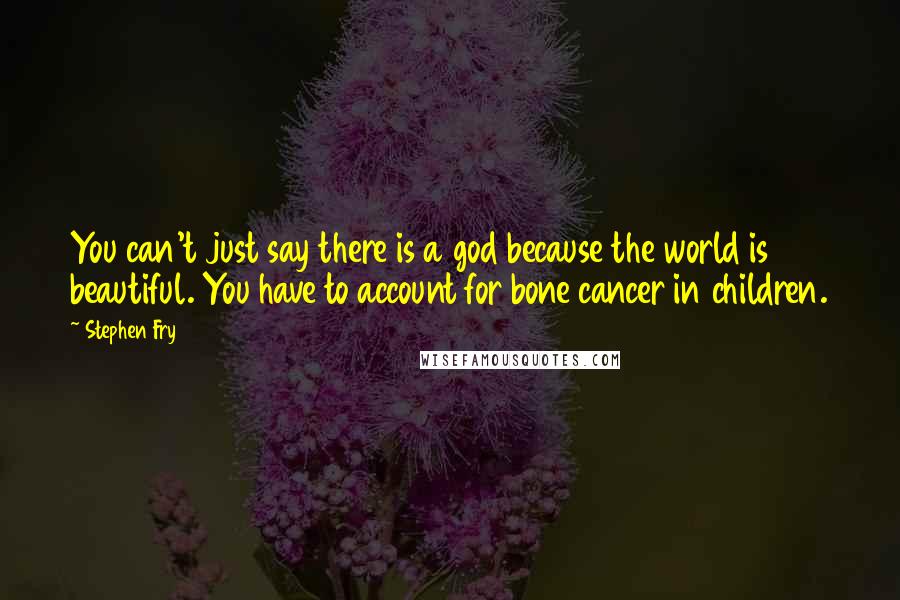 You can't just say there is a god because the world is beautiful. You have to account for bone cancer in children.

~ Stephen Fry

WISEFAMOUSQUOTES.COM